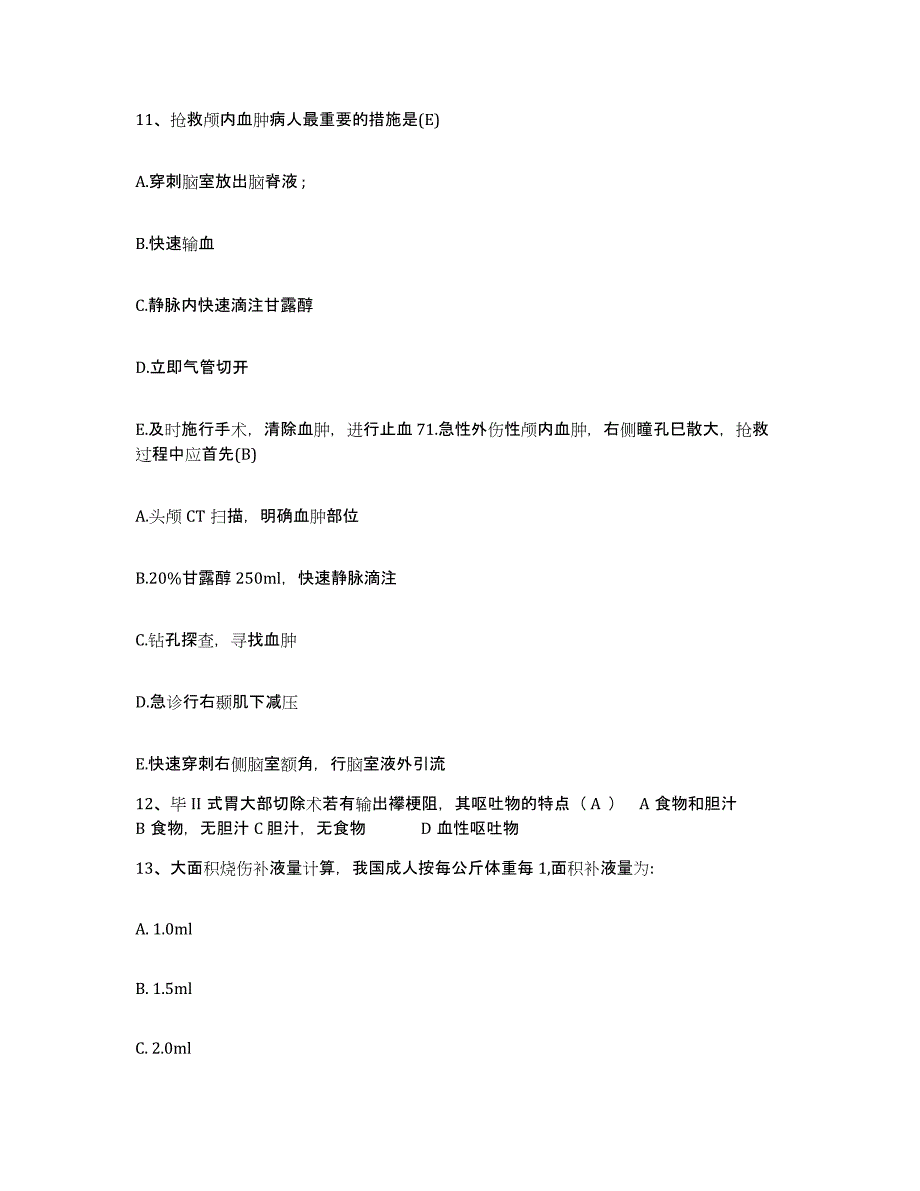 11、抢救颅内血肿病人最重要的措施是(E)

A.穿刺脑室放出脑脊液；

B.快速输血

C.静脉内快速滴注甘露醇

D.立即气管切开

E.及时施行手术，清除血肿，进行止血 71.急性外伤性颅内血肿，右侧瞳孔巳散大，抢救过程中应首先(B)

A.头颅 CT 扫描，明确血肿部位

B.20%甘露醇 250ml，快速静脉滴注

C.钻孔探查，寻找血肿

D.急诊行右颞肌下减压

E.快速穿刺右侧脑室额角，行脑室液外引流

12、毕 II 式胃大部切除术若有输出襻梗阻，其呕吐物的特点（ A ） A 食物和胆汁 B 食物，无胆汁 C 胆汁，无食物 D 血性呕吐物

13、大面积烧伤补液量计算，我国成人按每公斤体重每 1,面积补液量为:

A. 1.0ml

B. 1.5ml

C. 2.0ml